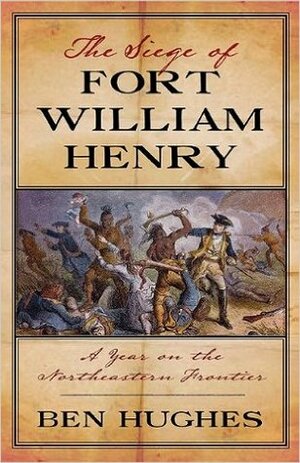 The Siege of
FORT
WILLIAM
HENRY

A Year on the
Northeastern Frontier

BEN HUGHES